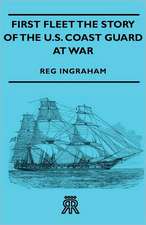 FIRST FLEET THE STORY OF THE U.S. COAST GUARD AT WAR

REG INGRAHAM

RR